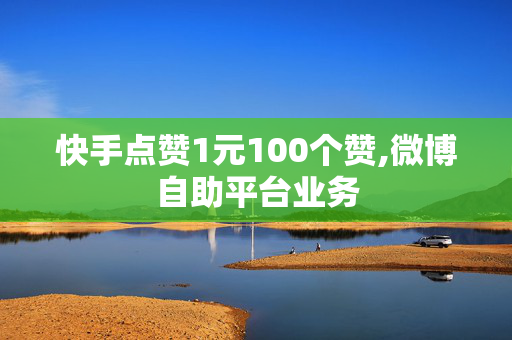 快手点赞1元100个赞,微博自助平台业务